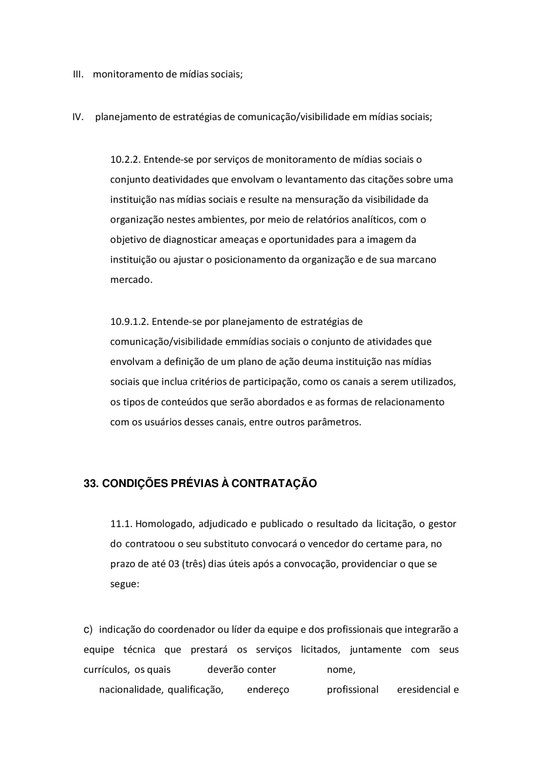 III. monitoramento de mídias sociais;

IV. planejamento de estratégias de comunicação/visibilidade em mídias sociais;

10.2.2. Entende-se por serviços de monitoramento de mídias sociais o conjunto deatividades que envolvam o levantamento das citações sobre uma instituição nas mídias sociais e resulte na mensuração da visibilidade da organização nestes ambientes, por meio de relatórios analíticos, com o objetivo de diagnosticar ameaças e oportunidades para a imagem da instituição ou ajustar o posicionamento da organização e de sua marcano mercado.

10.9.1.2. Entende-se por planejamento de estratégias de comunicação/visibilidade emmídias sociais o conjunto de atividades que envolvam a definição de um plano de ação deuma instituição nas mídias sociais que inclua critérios de participação, como os canais a serem utilizados, os tipos de conteúdos que serão abordados e as formas de relacionamento com os usuários desses canais, entre outros parâmetros.

33. CONDIÇÕES PRÉVIAS À CONTRATAÇÃO

11.1. Homologado, adjudicado e publicado o resultado da licitação, o gestor do contratoou o seu substituto convocará o vencedor do certame para, no prazo de até 03 (três) dias úteis após a convocação, providenciar o que se segue:

c) indicação do coordenador ou líder da equipe e dos profissionais que integrarão a equipe técnica que prestará os serviços licitados, juntamente com seus currículos, os quais deverão conter nome, nacionalidade, qualificação, endereço profissional eresidencial e